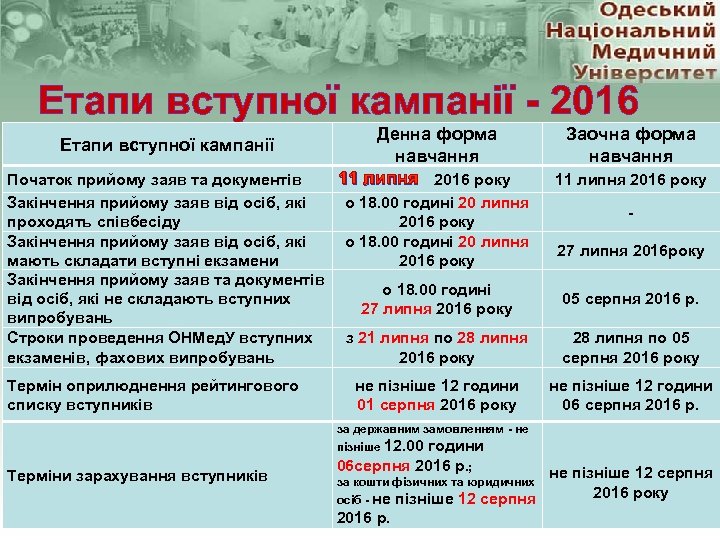 Одеський Національний Медичний Університет

Етапи вступної кампанії - 2016

| Етапи вступної кампанії | Денна форма навчання | Заочна форма навчання |
|---|---|---|
| Початок прийому заяв та документів | 11 липня 2016 року | 11 липня 2016 року |
| Закінчення прийому заяв від осіб, які проходять співбесіду | о 18.00 годині 20 липня 2016 року | - |
| Закінчення прийому заяв від осіб, які мають складати вступні екзамени | о 18.00 годині 20 липня 2016 року | 27 липня 2016року |
| Закінчення прийому заяв та документів від осіб, які не складають вступних випробувань | о 18.00 годині 27 липня 2016 року | 05 серпня 2016 р. |
| Строки проведення ОНМедУ вступних екзаменів, фахових випробувань | з 21 липня по 28 липня 2016 року | 28 липня по 05 серпня 2016 року |
| Термін оприлюднення рейтингового списку вступників | не пізніше 12 години 01 серпня 2016 року | не пізніше 12 години 06 серпня 2016 р. |
| Терміни зарахування вступників | за державним замовленням - не пізніше 12.00 години 06серпня 2016 р.; за кошти фізичних та юридичних осіб - не пізніше 12 серпня 2016 р. | не пізніше 12 серпня 2016 року |